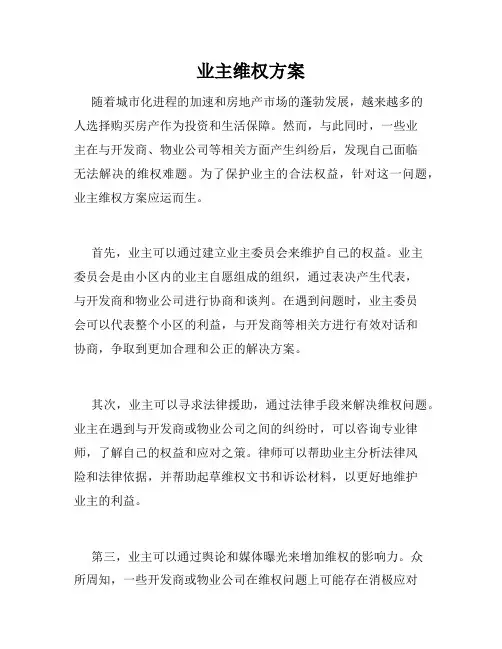 业主维权方案

随着城市化进程的加速和房地产市场的蓬勃发展，越来越多的人选择购买房产作为投资和生活保障。然而，与此同时，一些业主在与开发商、物业公司等相关方面产生纠纷后，发现自己面临无法解决的维权难题。为了保护业主的合法权益，针对这一问题，业主维权方案应运而生。

首先，业主可以通过建立业主委员会来维护自己的权益。业主委员会是由小区内的业主自愿组成的组织，通过表决产生代表，与开发商和物业公司进行协商和谈判。在遇到问题时，业主委员会可以代表整个小区的利益，与开发商等相关方进行有效对话和协商，争取到更加合理和公正的解决方案。

其次，业主可以寻求法律援助，通过法律手段来解决维权问题。业主在遇到与开发商或物业公司之间的纠纷时，可以咨询专业律师，了解自己的权益和应对之策。律师可以帮助业主分析法律风险和法律依据，并帮助起草维权文书和诉讼材料，以更好地维护业主的利益。

第三，业主可以通过舆论和媒体曝光来增加维权的影响力。众所周知，一些开发商或物业公司在维权问题上可能存在消极应对